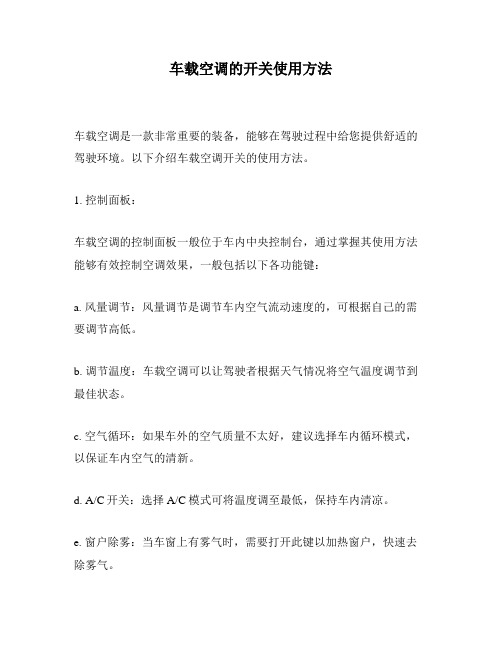 车载空调的开关使用方法

车载空调是一款非常重要的装备，能够在驾驶过程中给您提供舒适的驾驶环境。以下介绍车载空调开关的使用方法。

1. 控制面板：

车载空调的控制面板一般位于车内中央控制台，通过掌握其使用方法能够有效控制空调效果，一般包括以下各功能键：

a. 风量调节：风量调节是调节车内空气流动速度的，可根据自己的需要调节高低。

b. 调节温度：车载空调可以让驾驶者根据天气情况将空气温度调节到最佳状态。

c. 空气循环：如果车外的空气质量不太好，建议选择车内循环模式，以保证车内空气的清新。

d. A/C 开关：选择 A/C 模式可将温度调至最低，保持车内清凉。

e. 窗户除雾：当车窗上有雾气时，需要打开此键以加热窗户，快速去除雾气。